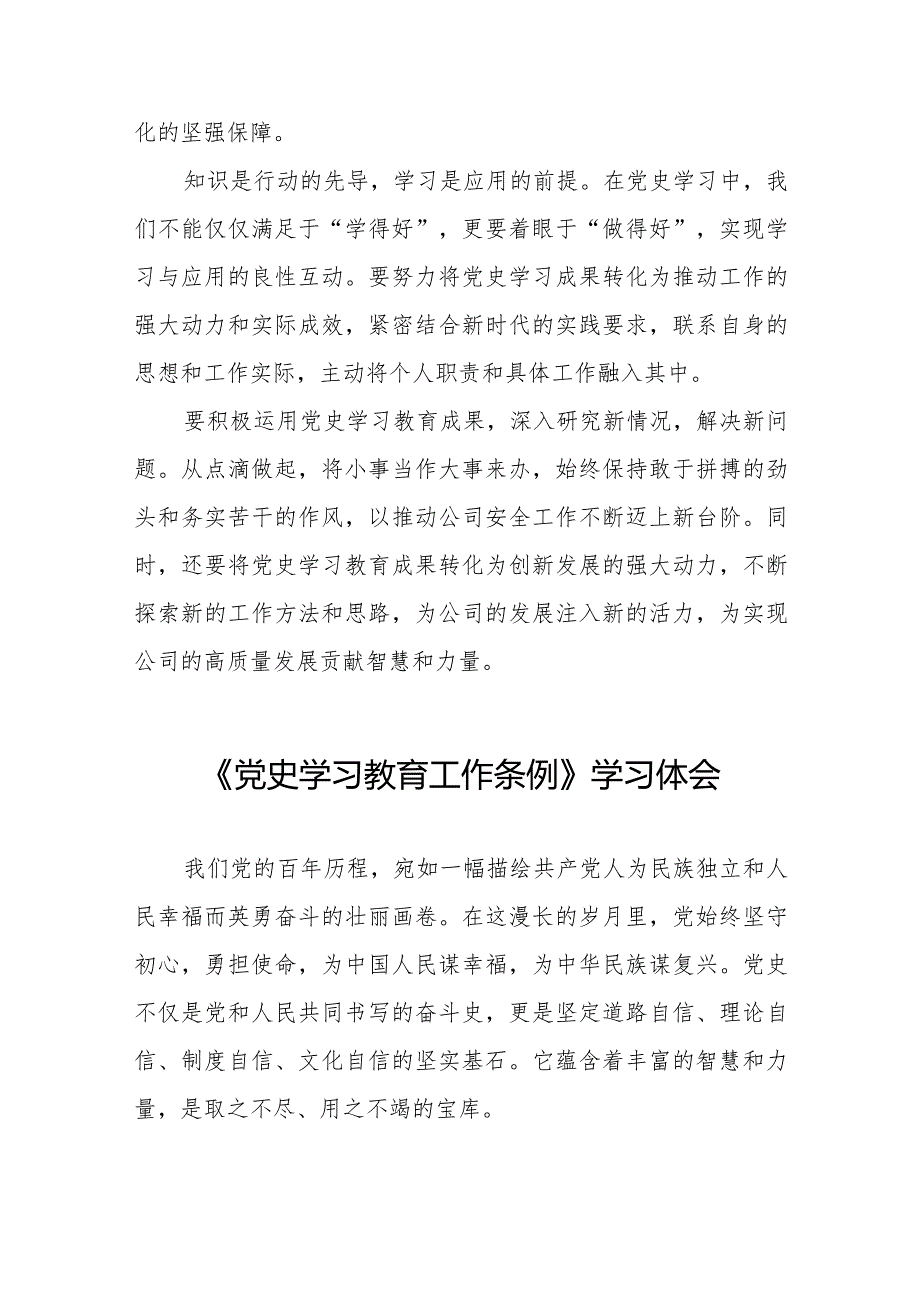 化的坚强保障。

知识是行动的先导，学习是应用的前提。在党史学习中，我们不能仅仅满足于“学得好”，更要着眼于“做得好”，实现学习与应用的良性互动。要努力将党史学习成果转化为推动工作的强大动力和实际成效，紧密结合新时代的实践要求，联系自身的思想和工作实际，主动将个人职责和具体工作融入其中。

要积极运用党史学习教育成果，深入研究新情况，解决新问题。从点滴做起，将小事当作大事来办，始终保持敢于拼搏的劲头和务实苦干的作风，以推动公司安全工作不断迈上新台阶。同时，还要将党史学习教育成果转化为创新发展的强大动力，不断探索新的工作方法和思路，为公司的发展注入新的活力，为实现公司的高质量发展贡献智慧和力量。

《党史学习教育工作条例》学习体会

我们党的百年历程，宛如一幅描绘共产党人为民族独立和人民幸福而英勇奋斗的壮丽画卷。在这漫长的岁月里，党始终坚守初心，勇担使命，为中国人民谋幸福，为中华民族谋复兴。党史不仅是党和人民共同书写的奋斗史，更是坚定道路自信、理论自信、制度自信、文化自信的坚实基石。它蕴含着丰富的智慧和力量，是取之不尽、用之不竭的宝库。